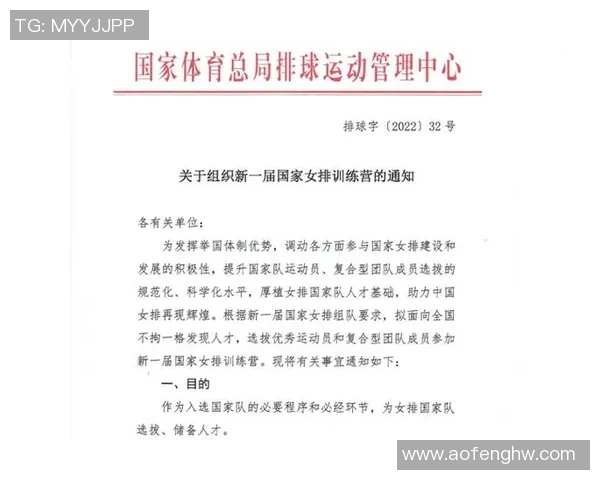 TG: MYYJJPP

国家体育总局排球运动管理中心

排球字〔2022〕32号

关于组织新一届国家女排训练营的通知

各有关单位：

为发挥举国体制优势，调动各方面参与国家女排建设和发展的积极性，提升国家队运动员、复合型团队成员选拔的规范化、科学化水平，厚植女排国家队人才基础，助力中国女排再现辉煌。根据新一届国家女排组队要求，拟面向全国不拘一格发现人才，选拔优秀运动员和复合型团队成员参加新一届国家女排训练营。现将有关事宜通知如下：

一、目的

作为入选国家队的必要程序和必经环节，为女排国家队选拔、储备人才。

www.aofenghw.com